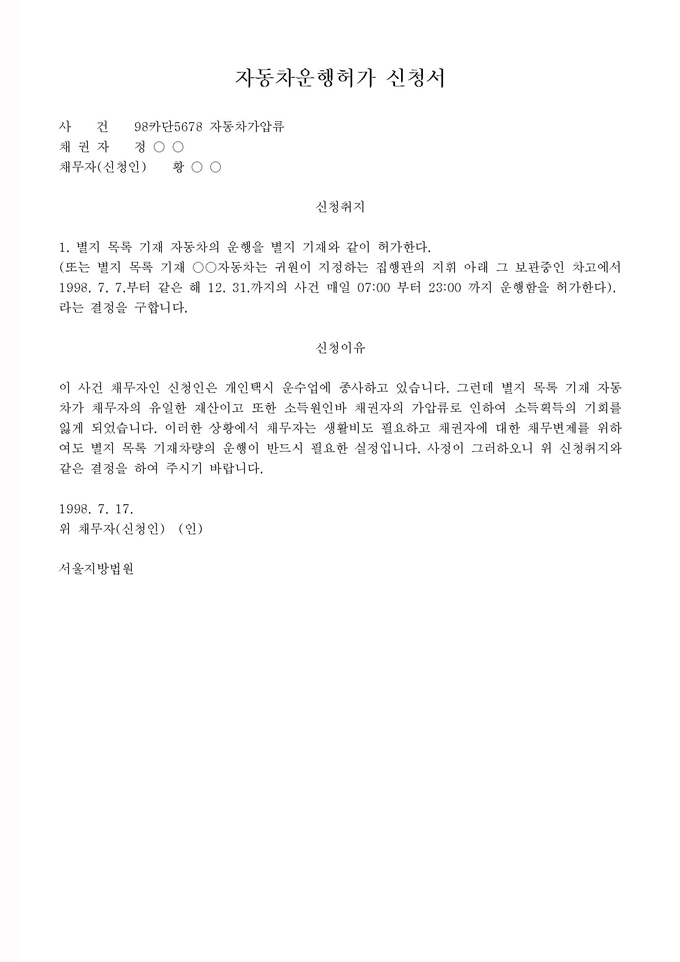 자동차운행허가 신청서

사 건 98카단5678 자동차가압류
채 권 자 정 ○ ○
채무자(신청인) 황 ○ ○

신청취지

1. 별지 목록 기재 자동차의 운행을 별지 기재와 같이 허가한다.
(또는 별지 목록 기재 ○○자동차는 귀원이 지정하는 집행관의 지휘 아래 그 보관중인 차고에서 1998. 7. 7.부터 같은 해 12. 31.까지의 사건 매일 07:00 부터 23:00 까지 운행함을 허가한다).
라는 결정을 구합니다.

신청이유

이 사건 채무자인 신청인은 개인택시 운수업에 종사하고 있습니다. 그런데 별지 목록 기재 자동차가 채무자의 유일한 재산이고 또한 소득원인바 채권자의 가압류로 인하여 소득획득의 기회를 잃게 되었습니다. 이러한 상황에서 채무자는 생활비도 필요하고 채권자에 대한 채무변제를 위하여도 별지 목록 기재차량의 운행이 반드시 필요한 실정입니다. 사정이 그러하오니 위 신청취지와 같은 결정을 하여 주시기 바랍니다.

1998. 7. 17.
위 채무자(신청인) (인)

서울지방법원